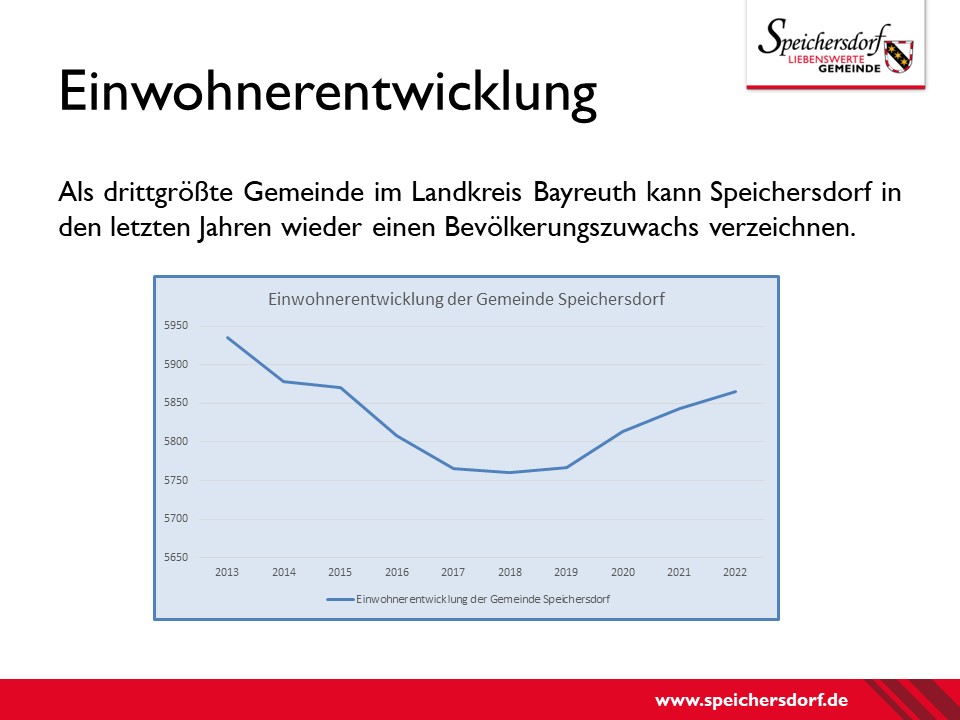 Speichersdorf
LIEBENSWERTE
GEMEINDE

Einwohnerentwicklung

Als drittgrößte Gemeinde im Landkreis Bayreuth kann Speichersdorf in den letzten Jahren wieder einen Bevölkerungszuwachs verzeichnen.

Einwohnerentwicklung der Gemeinde Speichersdorf

5950
5900
5850
5800
5750
5700
5650

2013 2014 2015 2016 2017 2018 2019 2020 2021 2022

Einwohnerentwicklung der Gemeinde Speichersdorf

www.speichersdorf.de